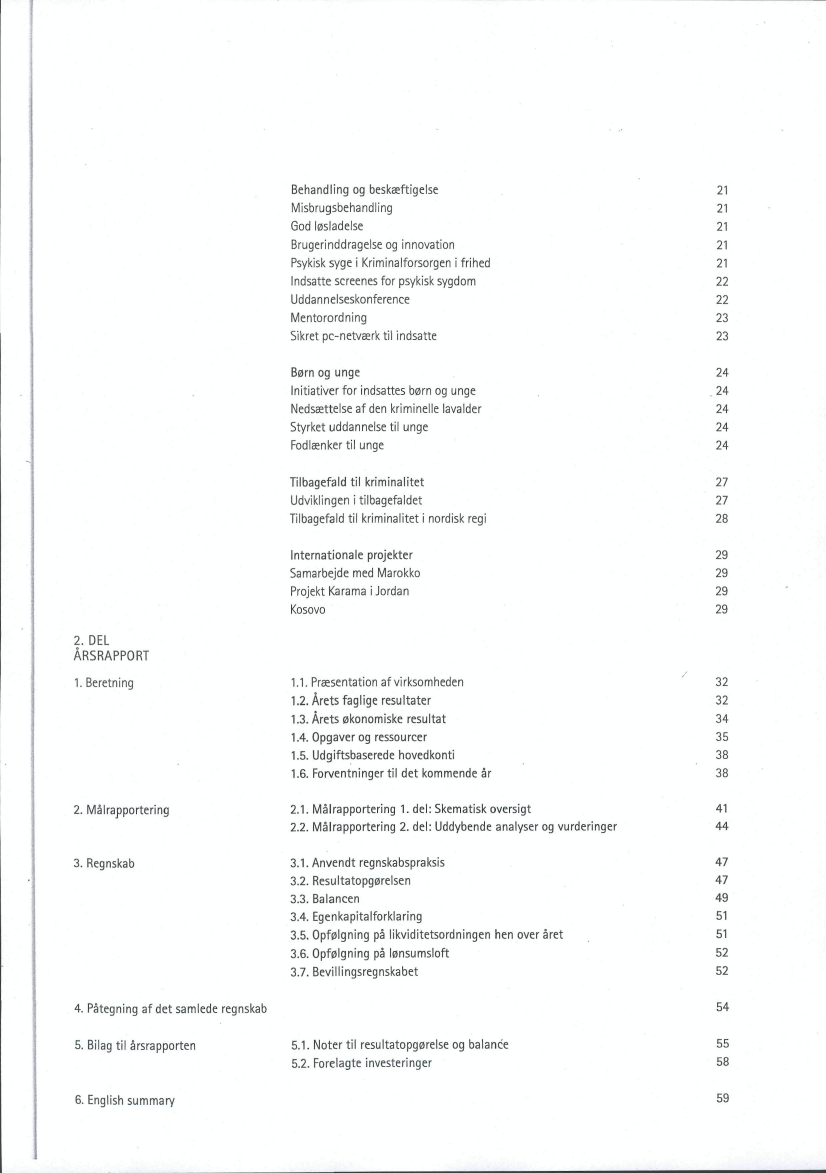 Behandling og beskæftigelse 21
Misbrugsbehandling 21
God løsladelse 21
Brugerinddragelse og innovation 21
Psykisk syge i Kriminalforsorgen i frihed 21
Indsatte screenes for psykisk sygdom 22
Uddannelseskonference 22
Mentorordning 23
Sikret pc-netværk til indsatte 23

Børn og unge 24
Initiativer for indsattes børn og unge 24
Nedsættelse af den kriminelle lavalder 24
Styrket uddannelse til unge 24
Fodlænker til unge 24

Tilbagefald til kriminalitet 27
Udviklingen i tilbagefaldet 27
Tilbagefald til kriminalitet i nordisk regi 28

Internationale projekter 29
Samarbejde med Marokko 29
Projekt Karama i Jordan 29
Kosovo 29

2. DEL
ÅRSRAPPORT

1. Beretning

1.1. Præsentation af virksomheden 32
1.2. Årets faglige resultater 32
1.3. Årets økonomiske resultat 34
1.4. Opgaver og ressourcer 35
1.5. Udgiftsbaserede hovedkonti 38
1.6. Forventninger til det kommende år 38

2. Målrapportering

2.1. Målrapportering 1. del: Skematisk oversigt 41
2.2. Målrapportering 2. del: Uddybende analyser og vurderinger 44

3. Regnskab

3.1. Anvendt regnskabspraksis 47
3.2. Resultatopgørelsen 47
3.3. Balancen 49
3.4. Egenkapitalforklaring 51
3.5. Opfølgning på likviditetsordningen hen over året 51
3.6. Opfølgning på lønsumsloft 52
3.7. Bevillingsregnskabet 52

4. Påtegning af det samlede regnskab 54

5. Bilag til årsrapporten

5.1. Noter til resultatopgørelse og balance 55
5.2. Forelagte investeringer 58

6. English summary 59